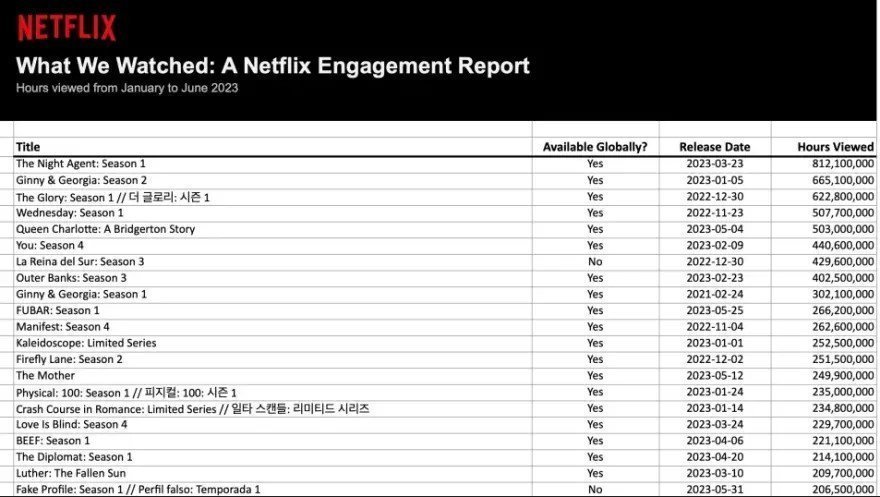 NETFLIX

What We Watched: A Netflix Engagement Report

Hours viewed from January to June 2023

| Title | Available Globally? | Release Date | Hours Viewed |
|---|---|---|---|
| The Night Agent: Season 1 | Yes | 2023-03-23 | 812,100,000 |
| Ginny & Georgia: Season 2 | Yes | 2023-01-05 | 665,100,000 |
| The Glory: Season 1 // 더 글로리: 시즌 1 | Yes | 2022-12-30 | 622,800,000 |
| Wednesday: Season 1 | Yes | 2022-11-23 | 507,700,000 |
| Queen Charlotte: A Bridgerton Story | Yes | 2023-05-04 | 503,000,000 |
| You: Season 4 | Yes | 2023-02-09 | 440,600,000 |
| La Reina del Sur: Season 3 | No | 2022-12-30 | 429,600,000 |
| Outer Banks: Season 3 | Yes | 2023-02-23 | 402,500,000 |
| Ginny & Georgia: Season 1 | Yes | 2021-02-24 | 302,100,000 |
| FUBAR: Season 1 | Yes | 2023-05-25 | 266,200,000 |
| Manifest: Season 4 | Yes | 2022-11-04 | 262,600,000 |
| Kaleidoscope: Limited Series | Yes | 2023-01-01 | 252,500,000 |
| Firefly Lane: Season 2 | Yes | 2022-12-02 | 251,500,000 |
| The Mother | Yes | 2023-05-12 | 249,900,000 |
| Physical: 100: Season 1 // 피지컬: 100: 시즌 1 | Yes | 2023-01-24 | 235,000,000 |
| Crash Course in Romance: Limited Series // 일타 스캔들: 리미티드 시리즈 | Yes | 2023-01-14 | 234,800,000 |
| Love Is Blind: Season 4 | Yes | 2023-03-24 | 229,700,000 |
| BEEF: Season 1 | Yes | 2023-04-06 | 221,100,000 |
| The Diplomat: Season 1 | Yes | 2023-04-20 | 214,100,000 |
| Luther: The Fallen Sun | Yes | 2023-03-10 | 209,700,000 |
| Fake Profile: Season 1 // Perfil falso: Temporada 1 | No | 2023-05-31 | 206,500,000 |